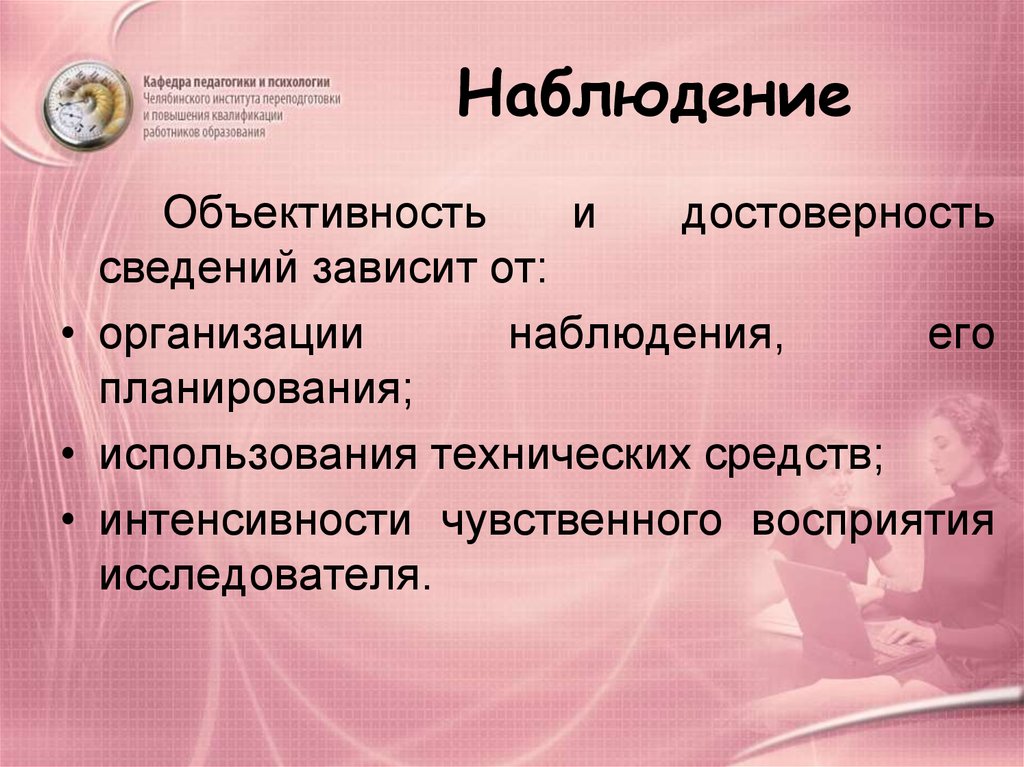 Кафедра педагогики и психологии
Челябинского института переподготовки и повышения квалификации работников образования

Наблюдение

Объективность и достоверность сведений зависит от:

• организации наблюдения, его планирования;
• использования технических средств;
• интенсивности чувственного восприятия исследователя.